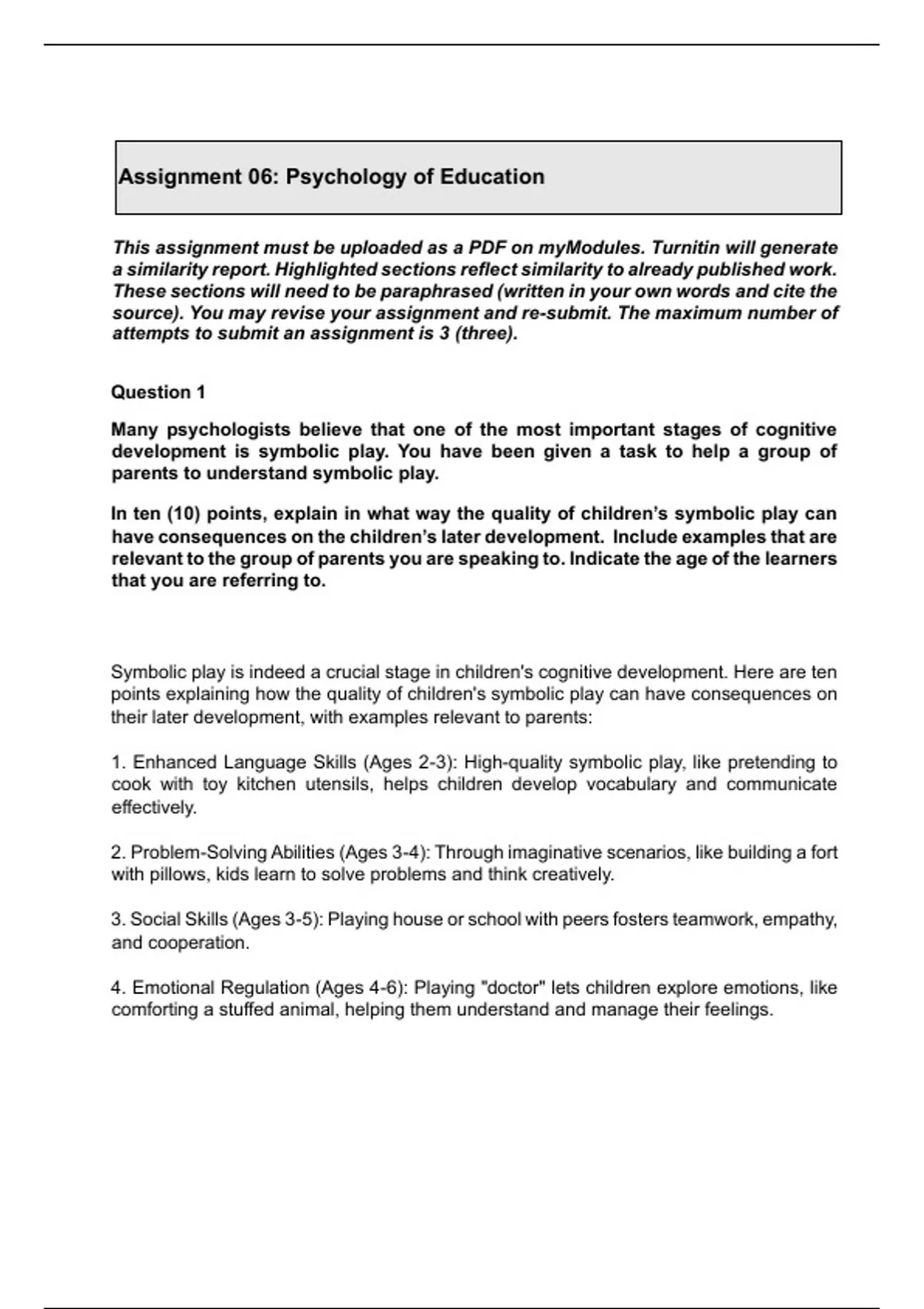 Assignment 06: Psychology of Education

This assignment must be uploaded as a PDF on myModules. Turnitin will generate a similarity report. Highlighted sections reflect similarity to already published work. These sections will need to be paraphrased (written in your own words and cite the source). You may revise your assignment and re-submit. The maximum number of attempts to submit an assignment is 3 (three).

Question 1

Many psychologists believe that one of the most important stages of cognitive development is symbolic play. You have been given a task to help a group of parents to understand symbolic play.

In ten (10) points, explain in what way the quality of children's symbolic play can have consequences on the children's later development. Include examples that are relevant to the group of parents you are speaking to. Indicate the age of the learners that you are referring to.

Symbolic play is indeed a crucial stage in children's cognitive development. Here are ten points explaining how the quality of children's symbolic play can have consequences on their later development, with examples relevant to parents:

1. Enhanced Language Skills (Ages 2-3): High-quality symbolic play, like pretending to cook with toy kitchen utensils, helps children develop vocabulary and communicate effectively.

2. Problem-Solving Abilities (Ages 3-4): Through imaginative scenarios, like building a fort with pillows, kids learn to solve problems and think creatively.

3. Social Skills (Ages 3-5): Playing house or school with peers fosters teamwork, empathy, and cooperation.

4. Emotional Regulation (Ages 4-6): Playing "doctor" lets children explore emotions, like comforting a stuffed animal, helping them understand and manage their feelings.